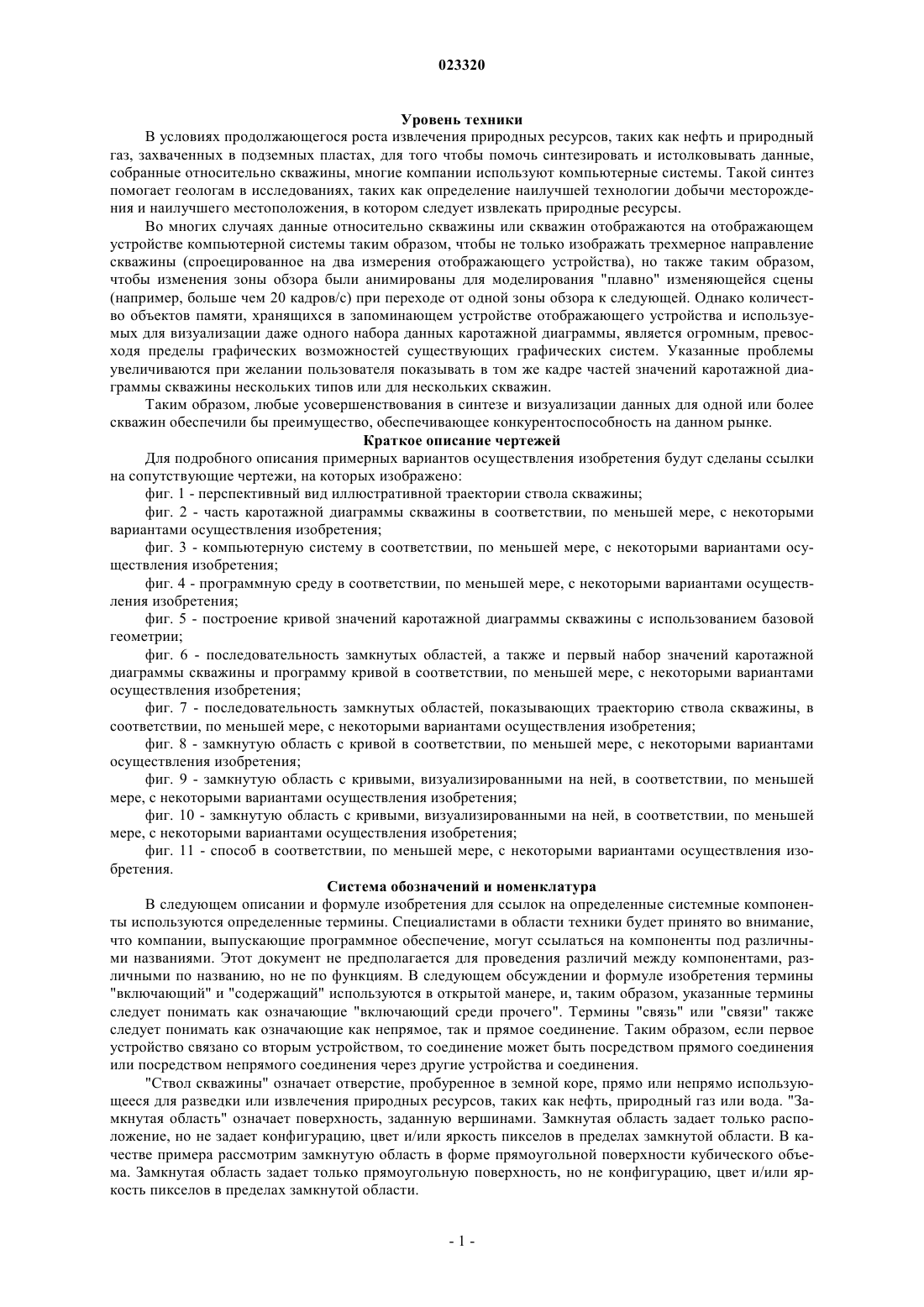 023320

Уровень техники

В условиях продолжающегося роста извлечения природных ресурсов, таких как нефть и природный газ, захваченных в подземных пластах, для того чтобы помочь синтезировать и истолковывать данные, собранные относительно скважины, многие компании используют компьютерные системы. Такой синтез помогает геологам в исследованиях, таких как определение наилучшей технологии добычи месторождения и наилучшего местоположения, в котором следует извлекать природные ресурсы.

Во многих случаях данные относительно скважины или скважин отображаются на отображающем устройстве компьютерной системы таким образом, чтобы не только изображать трехмерное направление скважины (спроецированное на два измерения отображающего устройства), но также таким образом, чтобы изменения зоны обзора были анимированы для моделирования "плавно" изменяющейся сцены (например, больше чем 20 кадров/с) при переходе от одной зоны обзора к следующей. Однако количество объектов памяти, хранящихся в запоминающем устройстве отображающего устройства и используемых для визуализации даже одного набора данных каротажной диаграммы, является огромным, превосходя пределы графических возможностей существующих графических систем. Указанные проблемы увеличиваются при желании пользователя показывать в том же кадре частей значений каротажной диаграммы скважины нескольких типов или для нескольких скважин.

Таким образом, любые усовершенствования в синтезе и визуализации данных для одной или более скважин обеспечили бы преимущество, обеспечивающее конкурентоспособность на данном рынке.

Краткое описание чертежей

Для подробного описания примерных вариантов осуществления изобретения будут сделаны ссылки на сопутствующие чертежи, на которых изображено:

фиг. 1 - перспективный вид иллюстративной траектории ствола скважины;

фиг. 2 - часть каротажной диаграммы скважины в соответствии, по меньшей мере, с некоторыми вариантами осуществления изобретения;

фиг. 3 - компьютерную систему в соответствии, по меньшей мере, с некоторыми вариантами осуществления изобретения;

фиг. 4 - программную среду в соответствии, по меньшей мере, с некоторыми вариантами осуществления изобретения;

фиг. 5 - построение кривой значений каротажной диаграммы скважины с использованием базовой геометрии;

фиг. 6 - последовательность замкнутых областей, а также и первый набор значений каротажной диаграммы скважины и программу кривой в соответствии, по меньшей мере, с некоторыми вариантами осуществления изобретения;

фиг. 7 - последовательность замкнутых областей, показывающих траекторию ствола скважины, в соответствии, по меньшей мере, с некоторыми вариантами осуществления изобретения;

фиг. 8 - замкнутую область с кривой в соответствии, по меньшей мере, с некоторыми вариантами осуществления изобретения;

фиг. 9 - замкнутую область с кривыми, визуализированными на ней, в соответствии, по меньшей мере, с некоторыми вариантами осуществления изобретения;

фиг. 10 - замкнутую область с кривыми, визуализированными на ней, в соответствии, по меньшей мере, с некоторыми вариантами осуществления изобретения;

фиг. 11 - способ в соответствии, по меньшей мере, с некоторыми вариантами осуществления изобретения.

Система обозначений и номенклатура

В следующем описании и формуле изобретения для ссылок на определенные системные компоненты используются определенные термины. Специалистами в области техники будет принято во внимание, что компании, выпускающие программное обеспечение, могут ссылаться на компоненты под различными названиями. Этот документ не предполагается для проведения различий между компонентами, различными по названию, но не по функциям. В следующем обсуждении и формуле изобретения термины "включающий" и "содержащий" используются в открытой манере, и, таким образом, указанные термины следует понимать как означающие "включающий среди прочего". Термины "связь" или "связи" также следует понимать как означающие как непрямое, так и прямое соединение. Таким образом, если первое устройство связано со вторым устройством, то соединение может быть посредством прямого соединения или посредством непрямого соединения через другие устройства и соединения.

"Ствол скважины" означает отверстие, пробуренное в земной коре, прямо или непрямо использующееся для разведки или извлечения природных ресурсов, таких как нефть, природный газ или вода. "Замкнутая область" означает поверхность, заданную вершинами. Замкнутая область задает только расположение, но не задает конфигурацию, цвет и/или яркость пикселов в пределах замкнутой области. В качестве примера рассмотрим замкнутую область в форме прямоугольной поверхности кубического объема. Замкнутая область задает только прямоугольную поверхность, но не конфигурацию, цвет и/или яркость пикселов в пределах замкнутой области.

- 1 -